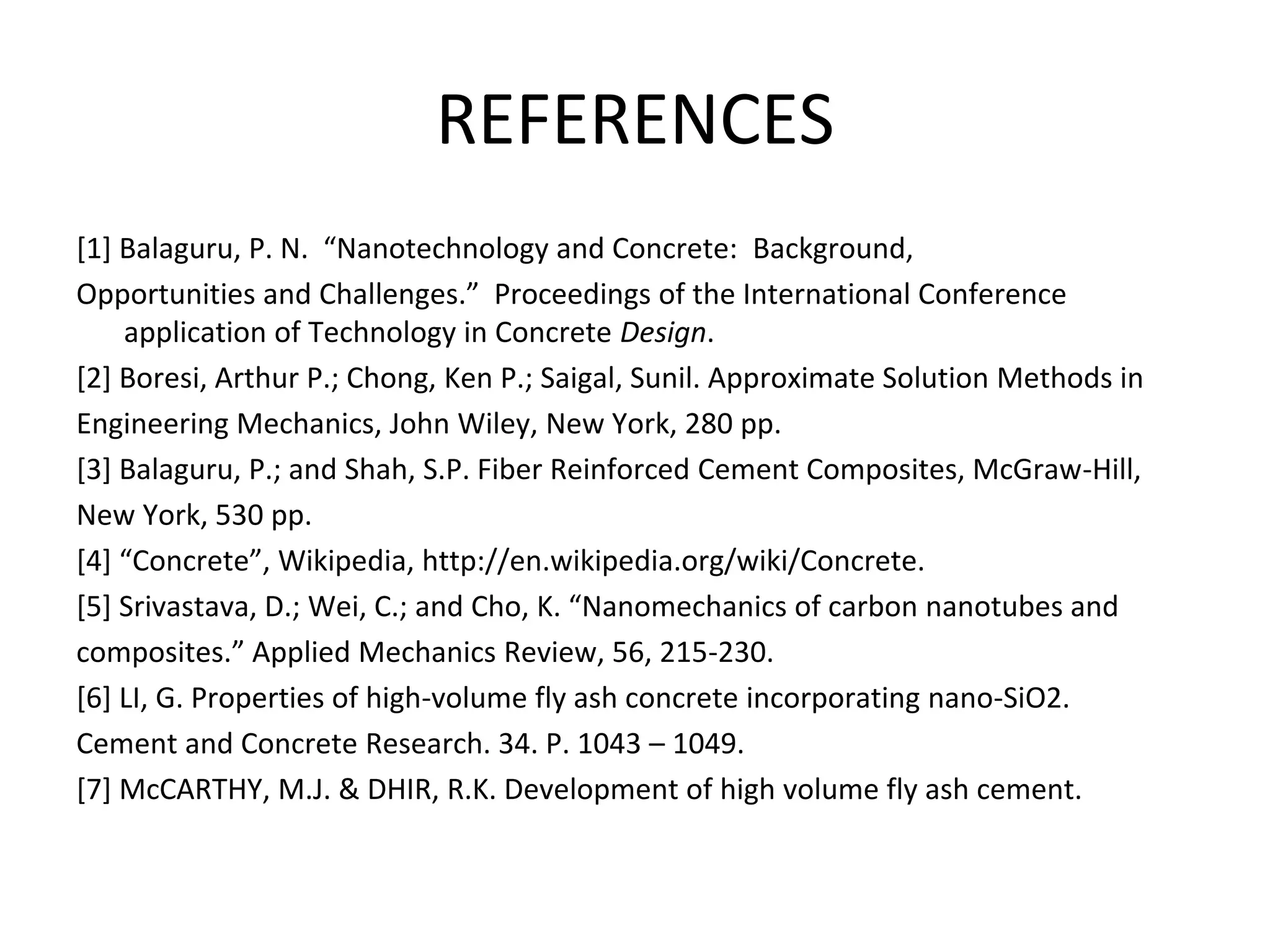 REFERENCES

[1] Balaguru, P. N. “Nanotechnology and Concrete: Background, Opportunities and Challenges.” Proceedings of the International Conference application of Technology in Concrete Design.

[2] Boresi, Arthur P.; Chong, Ken P.; Saigal, Sunil. Approximate Solution Methods in Engineering Mechanics, John Wiley, New York, 280 pp.

[3] Balaguru, P.; and Shah, S.P. Fiber Reinforced Cement Composites, McGraw-Hill, New York, 530 pp.

[4] “Concrete”, Wikipedia, http://en.wikipedia.org/wiki/Concrete.

[5] Srivastava, D.; Wei, C.; and Cho, K. “Nanomechanics of carbon nanotubes and composites.” Applied Mechanics Review, 56, 215-230.

[6] LI, G. Properties of high-volume fly ash concrete incorporating nano-SiO2. Cement and Concrete Research. 34. P. 1043 – 1049.

[7] McCARTHY, M.J. & DHIR, R.K. Development of high volume fly ash cement.